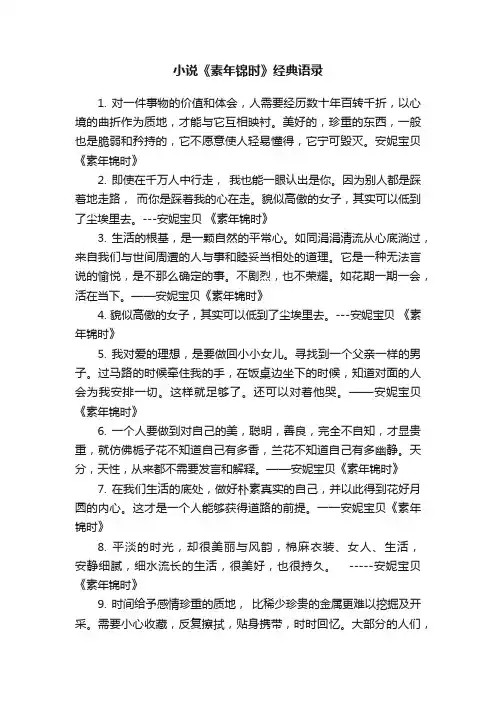 小说《素年锦时》经典语录

1. 对一件事物的价值和体会，人需要经历数十年百转千折，以心境的曲折作为质地，才能与它互相映衬。美好的，珍重的东西，一般也是脆弱和矜持的，它不愿意使人轻易懂得，它宁可毁灭。安妮宝贝《素年锦时》

2. 即使在千万人中行走， 我也能一眼认出是你。因为别人都是踩着地走路， 而你是踩着我的心在走。貌似高傲的女子，其实可以低到了尘埃里去。---安妮宝贝 《素年锦时》

3. 生活的根基，是一颗自然的平常心。如同涓涓清流从心底淌过，来自我们与世间周遭的人与事和睦妥当相处的道理。它是一种无法言说的愉悦，是不那么确定的事。不剧烈，也不荣耀。如花期一期一会，活在当下。——安妮宝贝《素年锦时》

4. 貌似高傲的女子，其实可以低到了尘埃里去。---安妮宝贝 《素年锦时》

5. 我对爱的理想，是要做回小小女儿。寻找到一个父亲一样的男子。过马路的时候牵住我的手，在饭桌边坐下的时候，知道对面的人会为我安排一切。这样就足够了。还可以对着他哭。——安妮宝贝《素年锦时》

6. 一个人要做到对自己的美，聪明，善良，完全不自知，才显贵重，就仿佛栀子花不知道自己有多香，兰花不知道自己有多幽静。天分，天性，从来都不需要发言和解释。——安妮宝贝《素年锦时》

7. 在我们生活的底处，做好朴素真实的自己，并以此得到花好月圆的内心。这才是一个人能够获得道路的前提。一一安妮宝贝《素年锦时》

8. 平淡的时光，却很美丽与风韵，棉麻衣装、女人、生活，安静细腻，细水流长的生活，很美好，也很持久。 -----安妮宝贝《素年锦时》

9. 时间给予感情珍重的质地， 比稀少珍贵的金属更难以挖掘及开采。需要小心收藏，反复擦拭，贴身携带，时时回忆。大部分的人们，